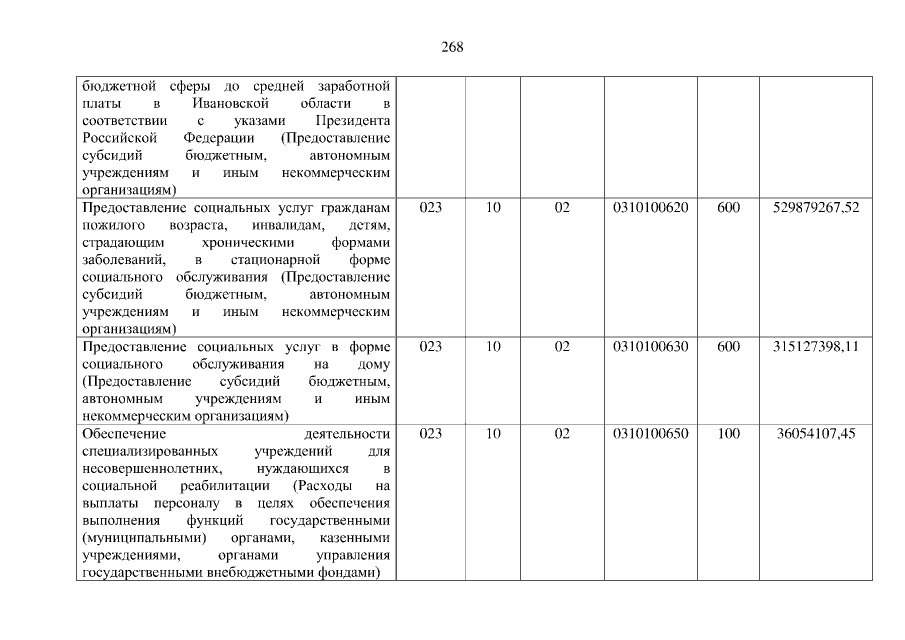 268

| | | | | | | |
|---|---|---|---|---|---|---|
| бюджетной сферы до средней заработной платы в Ивановской области в соответствии с указами Президента Российской Федерации (Предоставление субсидий бюджетным, автономным учреждениям и иным некоммерческим организациям) | | | | | | |
| Предоставление социальных услуг гражданам пожилого возраста, инвалидам, детям, страдающим хроническими формами заболеваний, в стационарной форме социального обслуживания (Предоставление субсидий бюджетным, автономным учреждениям и иным некоммерческим организациям) | 023 | 10 | 02 | 0310100620 | 600 | 529879267,52 |
| Предоставление социальных услуг в форме социального обслуживания на дому (Предоставление субсидий бюджетным, автономным учреждениям и иным некоммерческим организациям) | 023 | 10 | 02 | 0310100630 | 600 | 315127398,11 |
| Обеспечение деятельности специализированных учреждений для несовершеннолетних, нуждающихся в социальной реабилитации (Расходы на выплаты персоналу в целях обеспечения выполнения функций государственными (муниципальными) органами, казенными учреждениями, органами управления государственными внебюджетными фондами) | 023 | 10 | 02 | 0310100650 | 100 | 36054107,45 |